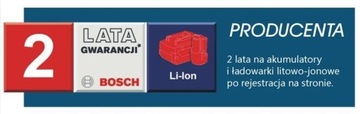 2

LATA
GWARANCJI*

BOSCH

Li-Ion

PRODUCENTA

2 lata na akumulatory i ładowarki litowo-jonowe po rejestracja na stronie.